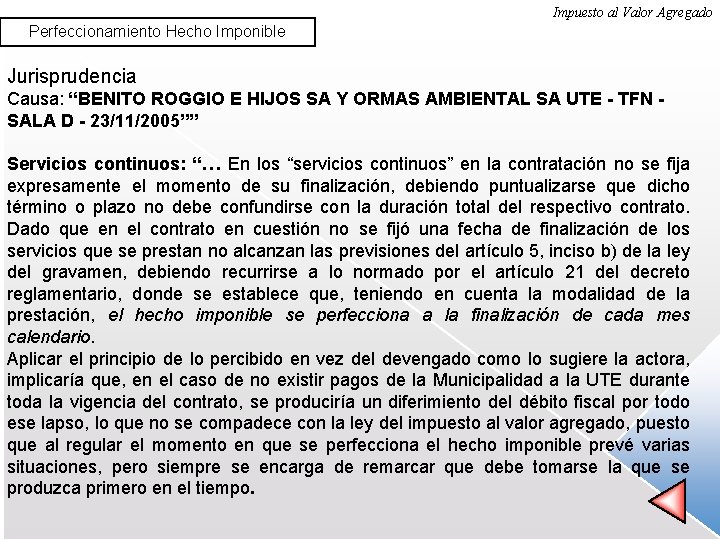 Impuesto al Valor Agregado

Perfeccionamiento Hecho Imponible

Jurisprudencia
Causa: “BENITO ROGGIO E HIJOS SA Y ORMAS AMBIENTAL SA UTE - TFN - SALA D - 23/11/2005””

Servicios continuos: “… En los “servicios continuos” en la contratación no se fija expresamente el momento de su finalización, debiendo puntualizarse que dicho término o plazo no debe confundirse con la duración total del respectivo contrato. Dado que en el contrato en cuestión no se fijó una fecha de finalización de los servicios que se prestan no alcanzan las previsiones del artículo 5, inciso b) de la ley del gravamen, debiendo recurrirse a lo normado por el artículo 21 del decreto reglamentario, donde se establece que, teniendo en cuenta la modalidad de la prestación, el hecho imponible se perfecciona a la finalización de cada mes calendario.
Aplicar el principio de lo percibido en vez del devengado como lo sugiere la actora, implicaría que, en el caso de no existir pagos de la Municipalidad a la UTE durante toda la vigencia del contrato, se produciría un diferimiento del débito fiscal por todo ese lapso, lo que no se compadece con la ley del impuesto al valor agregado, puesto que al regular el momento en que se perfecciona el hecho imponible prevé varias situaciones, pero siempre se encarga de remarcar que debe tomarse la que se produzca primero en el tiempo.